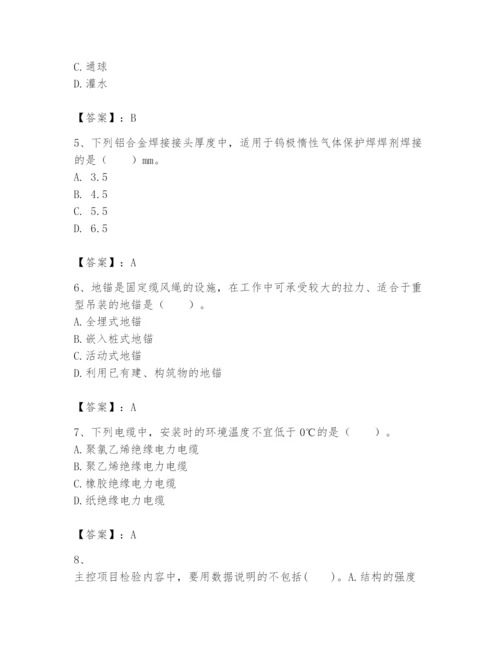 C. 通球
D. 灌水

【答案】：B

5、下列铝合金焊接接头厚度中，适用于钨极惰性气体保护焊焊剂焊接的是（　　）mm。
A. 3.5
B. 4.5
C. 5.5
D. 6.5

【答案】：A

6、地锚是固定缆风绳的设施，在工作中可承受较大的拉力、适合于重型吊装的地锚是（　　）。
A. 全埋式地锚
B. 嵌入桩式地锚
C. 活动式地锚
D. 利用已有建、构筑物的地锚

【答案】：A

7、下列电缆中，安装时的环境温度不宜低于 0℃的是（　　）。
A. 聚氯乙烯绝缘电力电缆
B. 聚乙烯绝缘电力电缆
C. 橡胶绝缘电力电缆
D. 纸绝缘电力电缆

【答案】：A

8、
主控项目检验内容中，要用数据说明的不包括(　　)。A. 结构的强度